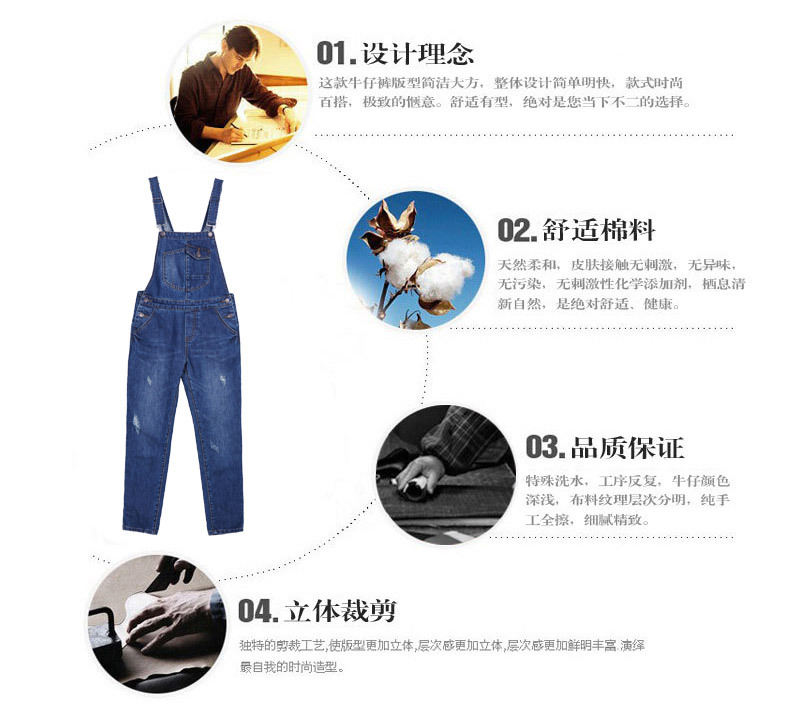 01.设计理念

这款牛仔裤版型简洁大方，整体设计简单明快，款式时尚百搭，极致的惬意。舒适有型，绝对是您当下不二的选择。

02.舒适棉料

天然柔和，皮肤接触无刺激，无异味，无污染，无刺激性化学添加剂，栖息清新自然，是绝对舒适、健康。

03.品质保证

特殊洗水，工序反复，牛仔颜色深浅，布料纹理层次分明，纯手工全擦，细腻精致。

04.立体裁剪

独特的剪裁工艺,使版型更加立体,层次感更加立体,层次感更加鲜明丰富.演绎最自我的时尚造型。